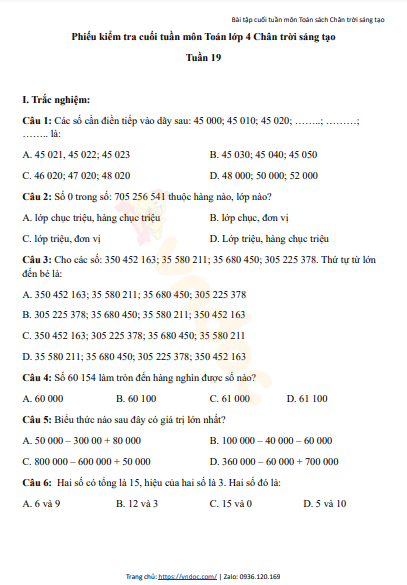 Bài tập cuối tuần môn Toán sách Chân trời sáng tạo

Phiếu kiểm tra cuối tuần môn Toán lớp 4 Chân trời sáng tạo

Tuần 19

I. Trắc nghiệm:

Câu 1: Các số cần điền tiếp vào dãy sau: 45 000; 45 010; 45 020; ……..; ………; …….. là:

A. 45 021, 45 022; 45 023

B. 45 030; 45 040; 45 050

C. 46 020; 47 020; 48 020

D. 48 000; 50 000; 52 000

Câu 2: Số 0 trong số: 705 256 541 thuộc hàng nào, lớp nào?

A. lớp chục triệu, hàng chục triệu

B. lớp chục, đơn vị

C. lớp triệu, đơn vị

D. Lớp triệu, hàng chục triệu

Câu 3: Cho các số: 350 452 163; 35 580 211; 35 680 450; 305 225 378. Thứ tự từ lớn đến bé là:

A. 350 452 163; 35 580 211; 35 680 450; 305 225 378

B. 305 225 378; 35 680 450; 35 580 211; 350 452 163

C. 350 452 163; 305 225 378; 35 680 450; 35 580 211

D. 35 580 211; 35 680 450; 305 225 378; 350 452 163

Câu 4: Số 60 154 làm tròn đến hàng nghìn được số nào?

A. 60 000

B. 60 100

C. 61 000

D. 61 100

Câu 5: Biểu thức nào sau đây có giá trị lớn nhất?

A. 50 000 – 300 00 + 80 000

B. 100 000 – 40 000 – 60 000

C. 800 000 – 600 000 + 50 000

D. 360 000 – 60 000 + 700 000

Câu 6: Hai số có tổng là 15, hiệu của hai số là 3. Hai số đó là:

A. 6 và 9

B. 12 và 3

C. 15 và 0

D. 5 và 10

Trang chủ: https://vndoc.com/ | Zalo: 0936.120.169